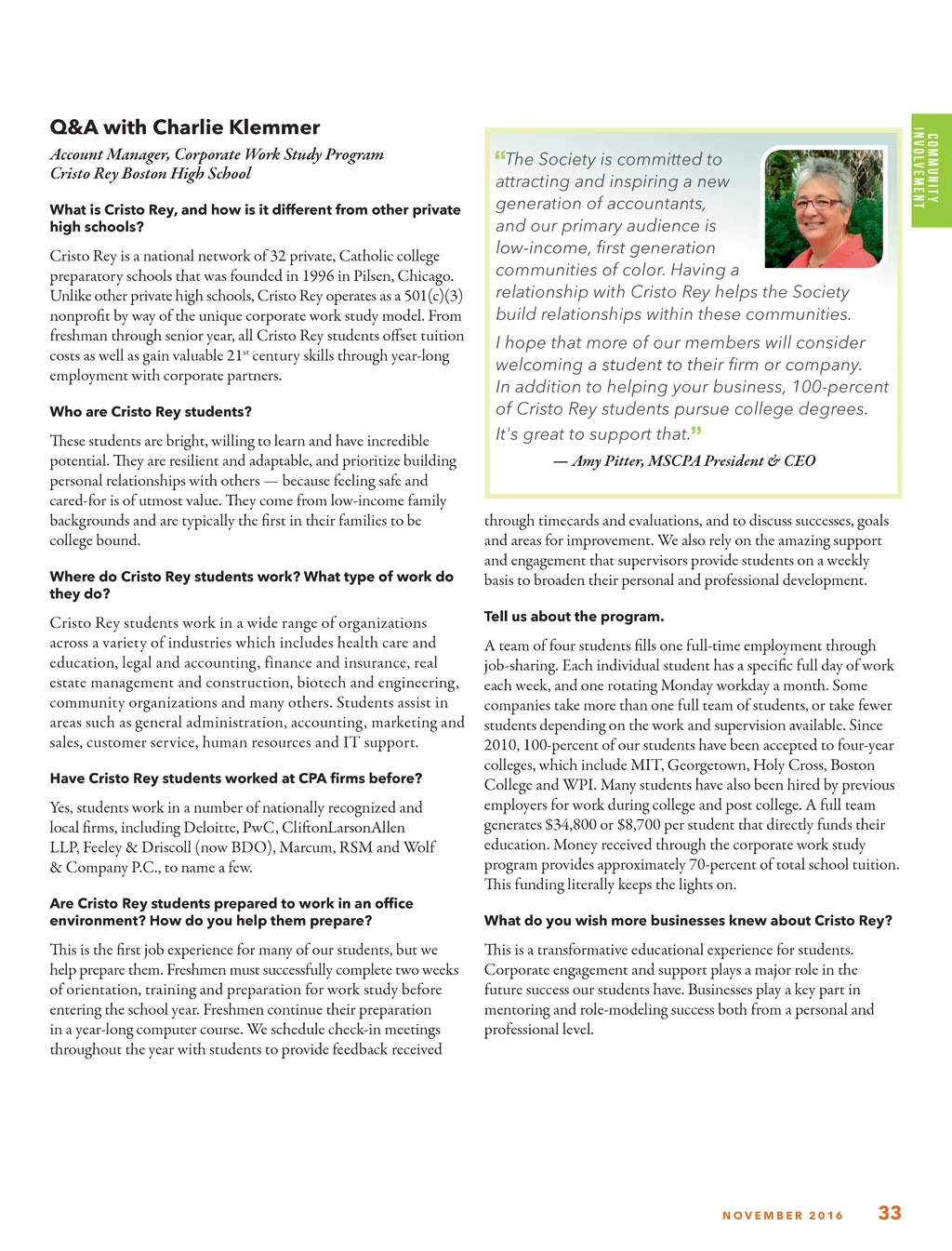 COMMUNITY INVOLVEMENT

Q&A with Charlie Klemmer

Account Manager, Corporate Work Study Program
Cristo Rey Boston High School

What is Cristo Rey, and how is it different from other private high schools?

Cristo Rey is a national network of 32 private, Catholic college preparatory schools that was founded in 1996 in Pilsen, Chicago. Unlike other private high schools, Cristo Rey operates as a 501(c)(3) nonprofit by way of the unique corporate work study model. From freshman through senior year, all Cristo Rey students offset tuition costs as well as gain valuable 21$^{st}$ century skills through year-long employment with corporate partners.

Who are Cristo Rey students?

These students are bright, willing to learn and have incredible potential. They are resilient and adaptable, and prioritize building personal relationships with others — because feeling safe and cared-for is of utmost value. They come from low-income family backgrounds and are typically the first in their families to be college bound.

Where do Cristo Rey students work? What type of work do they do?

Cristo Rey students work in a wide range of organizations across a variety of industries which includes health care and education, legal and accounting, finance and insurance, real estate management and construction, biotech and engineering, community organizations and many others. Students assist in areas such as general administration, accounting, marketing and sales, customer service, human resources and IT support.

Have Cristo Rey students worked at CPA firms before?

Yes, students work in a number of nationally recognized and local firms, including Deloitte, PwC, CliftonLarsonAllen LLP, Feeley & Driscoll (now BDO), Marcum, RSM and Wolf & Company P.C., to name a few.

Are Cristo Rey students prepared to work in an office environment? How do you help them prepare?

This is the first job experience for many of our students, but we help prepare them. Freshmen must successfully complete two weeks of orientation, training and preparation for work study before entering the school year. Freshmen continue their preparation in a year-long computer course. We schedule check-in meetings throughout the year with students to provide feedback received

"The Society is committed to attracting and inspiring a new generation of accountants, and our primary audience is low-income, first generation communities of color. Having a relationship with Cristo Rey helps the Society build relationships within these communities.

I hope that more of our members will consider welcoming a student to their firm or company. In addition to helping your business, 100-percent of Cristo Rey students pursue college degrees. It's great to support that."

— Amy Pitter, MSCPA President & CEO

through timecards and evaluations, and to discuss successes, goals and areas for improvement. We also rely on the amazing support and engagement that supervisors provide students on a weekly basis to broaden their personal and professional development.

Tell us about the program.

A team of four students fills one full-time employment through job-sharing. Each individual student has a specific full day of work each week, and one rotating Monday workday a month. Some companies take more than one full team of students, or take fewer students depending on the work and supervision available. Since 2010, 100-percent of our students have been accepted to four-year colleges, which include MIT, Georgetown, Holy Cross, Boston College and WPI. Many students have also been hired by previous employers for work during college and post college. A full team generates $34,800 or $8,700 per student that directly funds their education. Money received through the corporate work study program provides approximately 70-percent of total school tuition. This funding literally keeps the lights on.

What do you wish more businesses knew about Cristo Rey?

This is a transformative educational experience for students. Corporate engagement and support plays a major role in the future success our students have. Businesses play a key part in mentoring and role-modeling success both from a personal and professional level.

NOVEMBER 2016 33